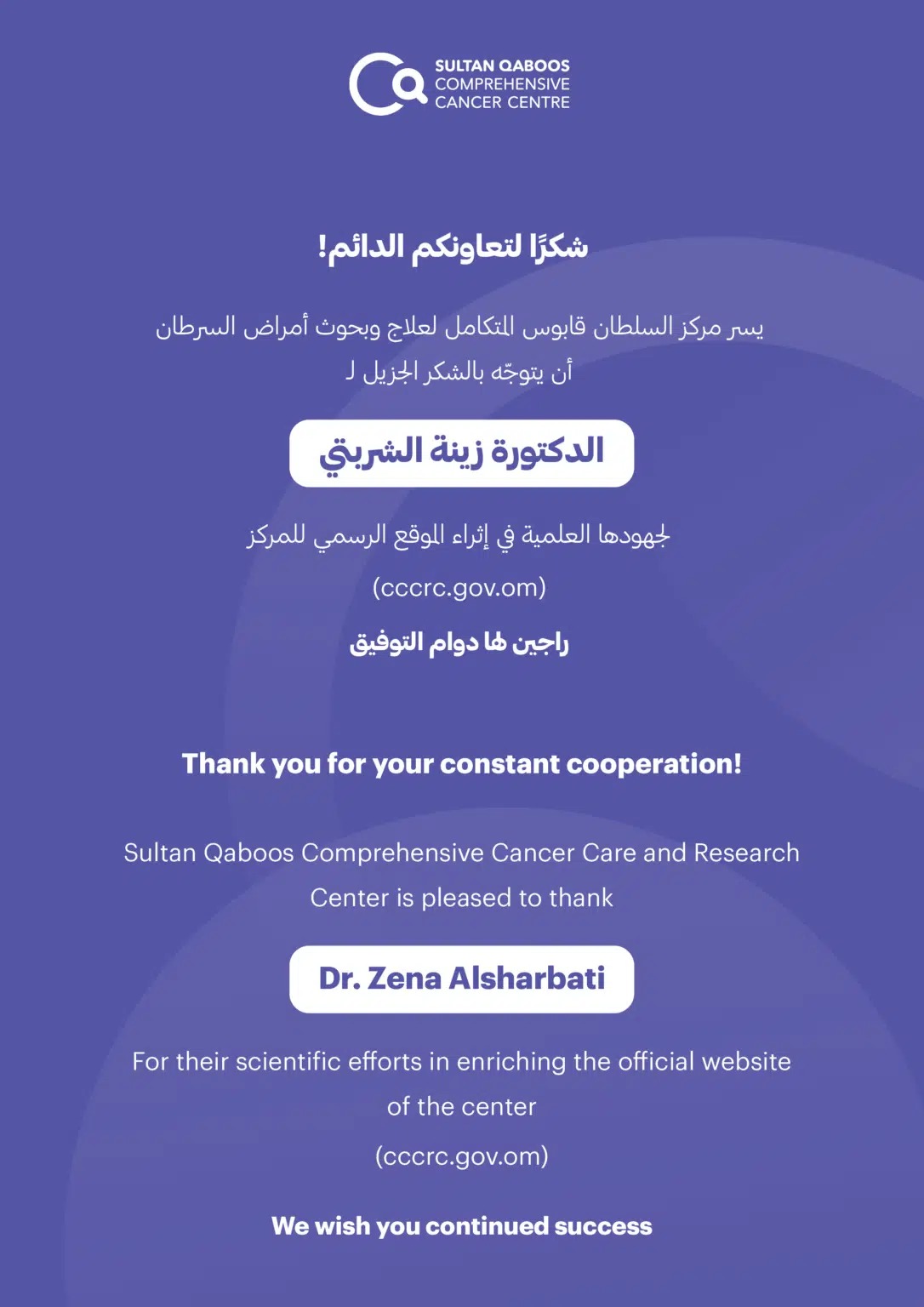 SULTAN QABOOS
COMPREHENSIVE
CANCER CENTRE

شكرًا لتعاونكم الدائم!

يسر مركز السلطان قابوس المتكامل لعلاج وبحوث أمراض السرطان أن يتوجّه بالشكر الجزيل لـ

الدكتورة زينة الشربتي

لجهودها العلمية في إثراء الموقع الرسمي للمركز

(cccrc.gov.om)

راجين لها دوام التوفيق

Thank you for your constant cooperation!

Sultan Qaboos Comprehensive Cancer Care and Research Center is pleased to thank

Dr. Zena Alsharbati

For their scientific efforts in enriching the official website of the center

(cccrc.gov.om)

We wish you continued success